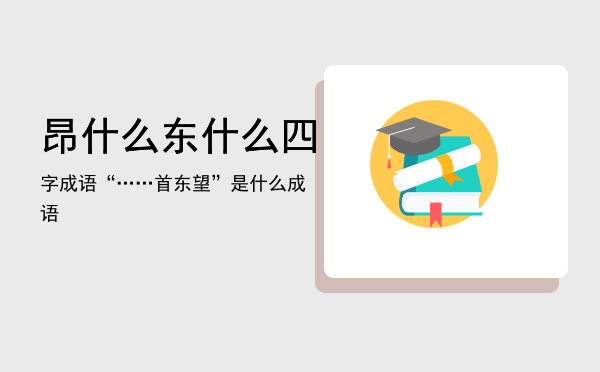 昂什么东什么四

字成语“……首东望”是什么成语